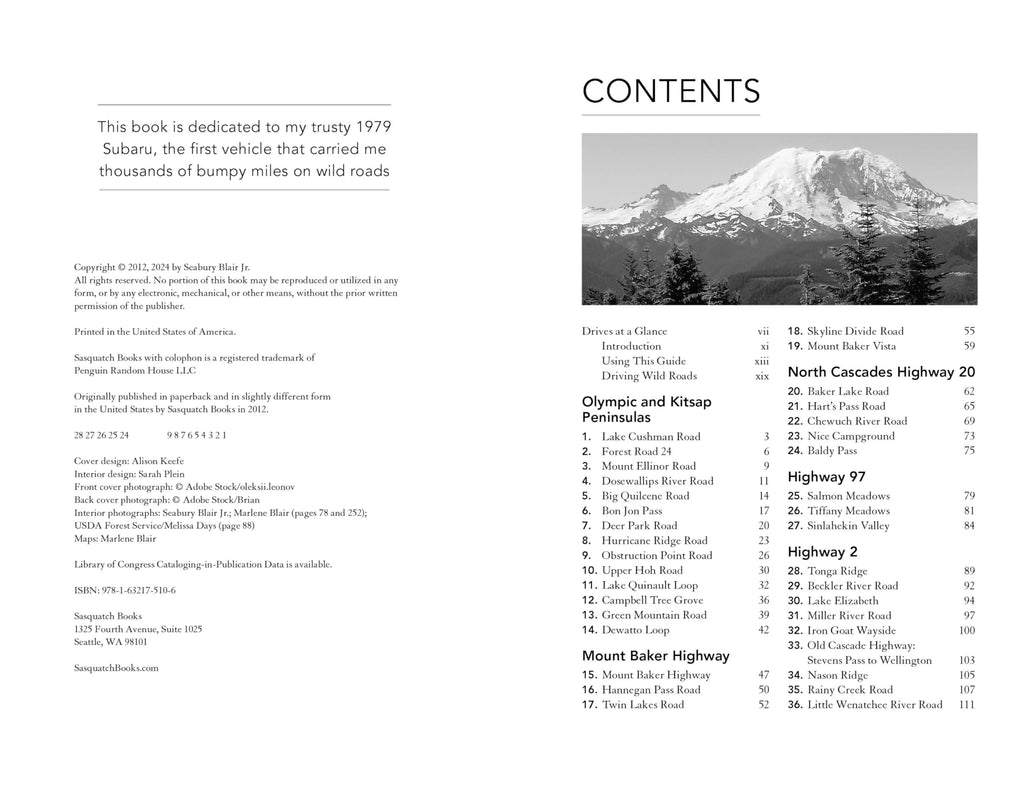 This book is dedicated to my trusty 1979 Subaru, the first vehicle that carried me thousands of bumpy miles on wild roads

Copyright © 2012, 2024 by Seabury Blair Jr.
All rights reserved. No portion of this book may be reproduced or utilized in any form, or by any electronic, mechanical, or other means, without the prior written permission of the publisher.

Printed in the United States of America.

Sasquatch Books with colophon is a registered trademark of Penguin Random House LLC

Originally published in paperback and in slightly different form in the United States by Sasquatch Books in 2012.

28 27 26 25 24 9 8 7 6 5 4 3 2 1

Cover design: Alison Keefe
Interior design: Sarah Plein
Front cover photograph: © Adobe Stock/oleksii.leonov
Back cover photograph: © Adobe Stock/Brian
Interior photographs: Seabury Blair Jr.; Marlene Blair (pages 78 and 252); USDA Forest Service/Melissa Days (page 88)
Maps: Marlene Blair

Library of Congress Cataloging-in-Publication Data is available.

ISBN: 978-1-63217-510-6

Sasquatch Books
1325 Fourth Avenue, Suite 1025
Seattle, WA 98101

SasquatchBooks.com

CONTENTS

Drives at a Glance vii
Introduction xi
Using This Guide xiii
Driving Wild Roads xix

Olympic and Kitsap Peninsulas
1. Lake Cushman Road 3
2. Forest Road 24 6
3. Mount Ellinor Road 9
4. Dosewallips River Road 11
5. Big Quilcene Road 14
6. Bon Jon Pass 17
7. Deer Park Road 20
8. Hurricane Ridge Road 23
9. Obstruction Point Road 26
10. Upper Hoh Road 30
11. Lake Quinault Loop 32
12. Campbell Tree Grove 36
13. Green Mountain Road 39
14. Dewatto Loop 42

Mount Baker Highway
15. Mount Baker Highway 47
16. Hannegan Pass Road 50
17. Twin Lakes Road 52
18. Skyline Divide Road 55
19. Mount Baker Vista 59

North Cascades Highway 20
20. Baker Lake Road 62
21. Hart's Pass Road 65
22. Chewuch River Road 69
23. Nice Campground 73
24. Baldy Pass 75

Highway 97
25. Salmon Meadows 79
26. Tiffany Meadows 81
27. Sinlahekin Valley 84

Highway 2
28. Tonga Ridge 89
29. Beckler River Road 92
30. Lake Elizabeth 94
31. Miller River Road 97
32. Iron Goat Wayside 100
33. Old Cascade Highway: Stevens Pass to Wellington 103
34. Nason Ridge 105
35. Rainy Creek Road 107
36. Little Wenatchee River Road 111